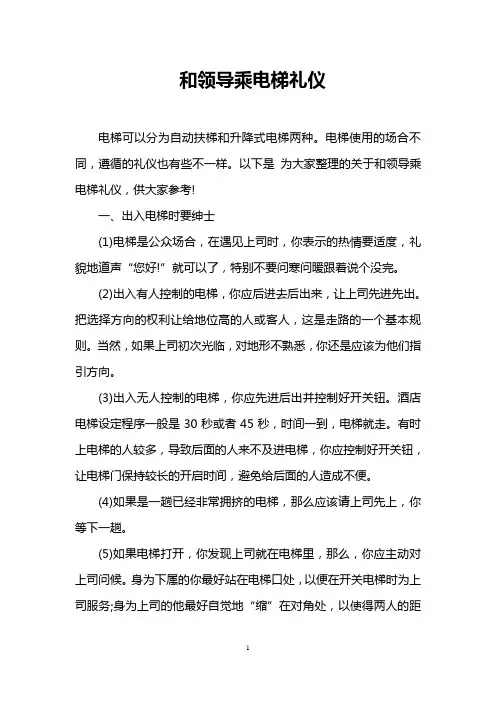 和领导乘电梯礼仪

电梯可以分为自动扶梯和升降式电梯两种。电梯使用的场合不同，遵循的礼仪也有些不一样。以下是 为大家整理的关于和领导乘电梯礼仪，供大家参考!

一、出入电梯时要绅士

(1)电梯是公众场合，在遇见上司时，你表示的热情要适度，礼貌地道声“您好!”就可以了，特别不要问寒问暖跟着说个没完。

(2)出入有人控制的电梯，你应后进去后出来，让上司先进先出。把选择方向的权利让给地位高的人或客人，这是走路的一个基本规则。当然，如果上司初次光临，对地形不熟悉，你还是应该为他们指引方向。

(3)出入无人控制的电梯，你应先进后出并控制好开关钮。酒店电梯设定程序一般是 30 秒或者 45 秒，时间一到，电梯就走。有时上电梯的人较多，导致后面的人来不及进电梯，你应控制好开关钮，让电梯门保持较长的开启时间，避免给后面的人造成不便。

(4)如果是一趟已经非常拥挤的电梯，那么应该请上司先上，你等下一趟。

(5)如果电梯打开，你发现上司就在电梯里，那么，你应主动对上司问候。身为下属的你最好站在电梯口处，以便在开关电梯时为上司服务;身为上司的他最好自觉地“缩”在对角处，以使得两人的距

1